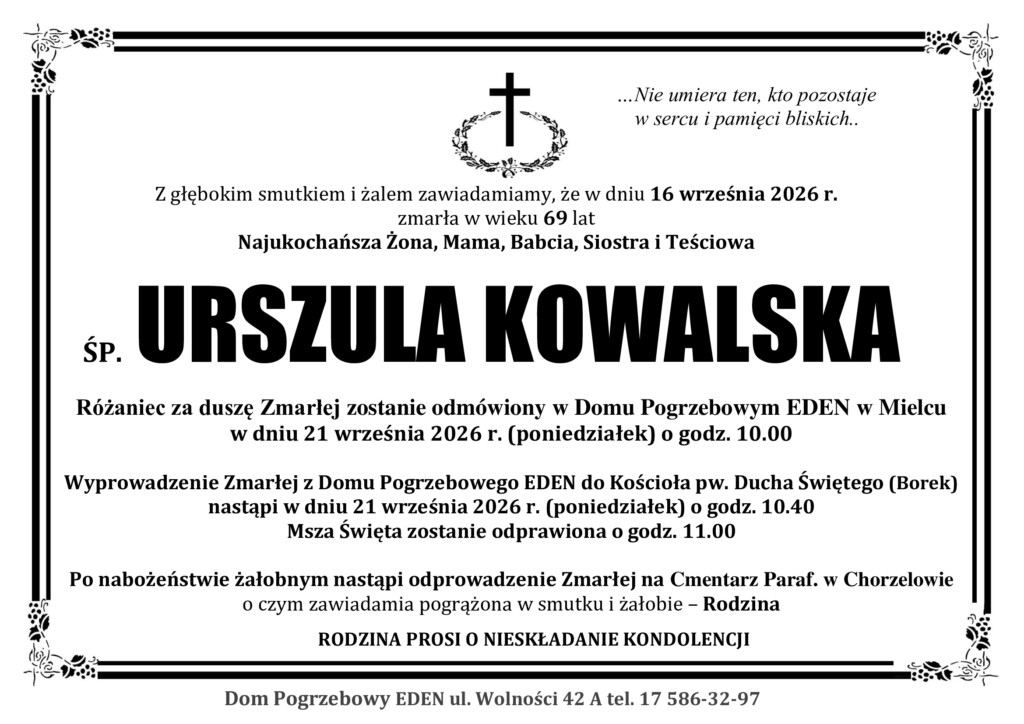 ...Nie umiera ten, kto pozostaje w sercu i pamięci bliskich..

Z głębokim smutkiem i żalem zawiadamiamy, że w dniu 16 września 2026 r. zmarła w wieku 69 lat
Najukochańsza Żona, Mama, Babcia, Siostra i Teściowa

ŚP. URSZULA KOWALSKA

Różaniec za duszę Zmarłej zostanie odmówiony w Domu Pogrzebowym EDEN w Mielcu w dniu 21 września 2026 r. (poniedziałek) o godz. 10.00

Wyprowadzenie Zmarłej z Domu Pogrzebowego EDEN do Kościoła pw. Ducha Świętego (Borek) nastąpi w dniu 21 września 2026 r. (poniedziałek) o godz. 10.40
Msza Święta zostanie odprawiona o godz. 11.00

Po nabożeństwie żałobnym nastąpi odprowadzenie Zmarłej na Cmentarz Paraf. w Chorzelowie o czym zawiadamia pogrążona w smutku i żałobie – Rodzina

RODZINA PROSI O NIESKŁADANIE KONDOLENCJI

Dom Pogrzebowy EDEN ul. Wolności 42 A tel. 17 586-32-97